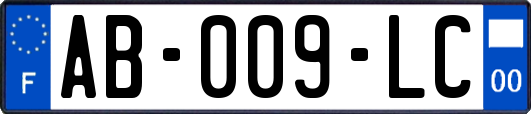 F
AB-009-LC
00